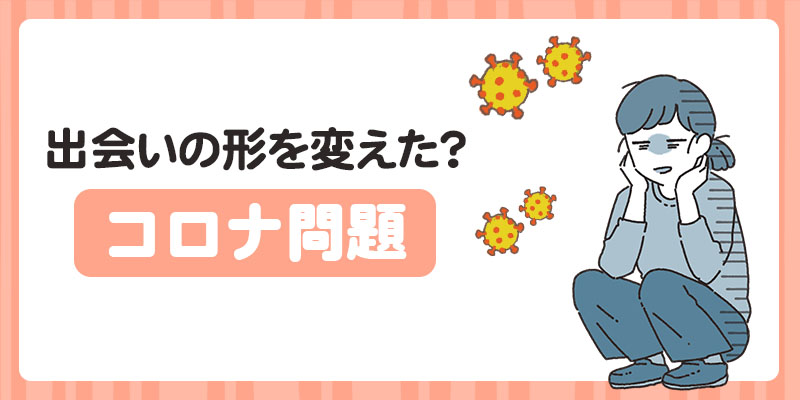 出会いの形を変えた?

コロナ問題